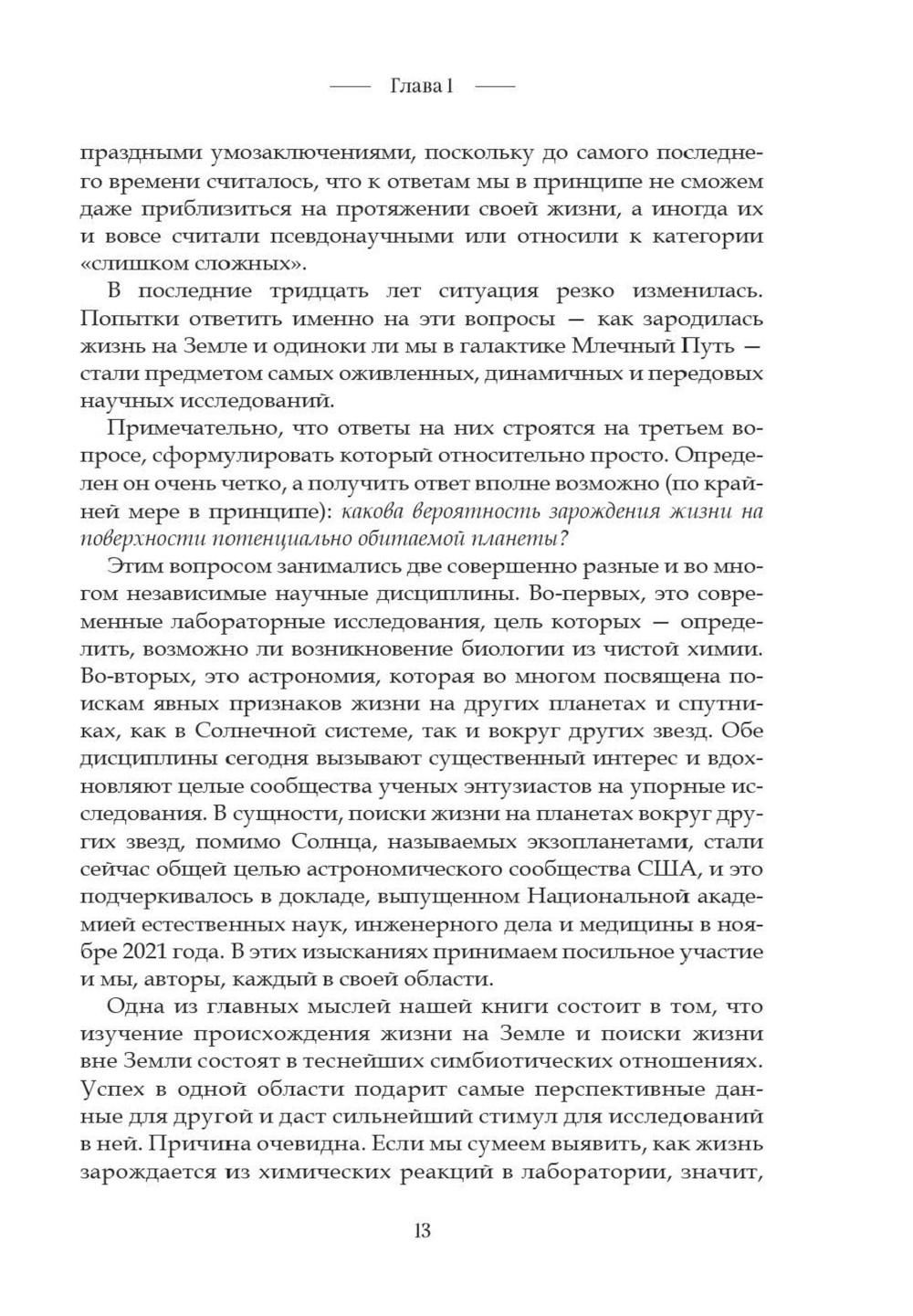 Глава 1

праздными умозаключениями, поскольку до самого последнего времени считалось, что к ответам мы в принципе не сможем даже приблизиться на протяжении своей жизни, а иногда их и вовсе считали псевдонаучными или относили к категории «слишком сложных».

В последние тридцать лет ситуация резко изменилась. Попытки ответить именно на эти вопросы — как зародилась жизнь на Земле и одиноки ли мы в галактике Млечный Путь — стали предметом самых оживленных, динамичных и передовых научных исследований.

Примечательно, что ответы на них строятся на третьем вопросе, сформулировать который относительно просто. Определен он очень четко, а получить ответ вполне возможно (по крайней мере в принципе): какова вероятность зарождения жизни на поверхности потенциально обитаемой планеты?

Этим вопросом занимались две совершенно разные и во многом независимые научные дисциплины. Во-первых, это современные лабораторные исследования, цель которых — определить, возможно ли возникновение биологии из чистой химии. Во-вторых, это астрономия, которая во многом посвящена поискам явных признаков жизни на других планетах и спутниках, как в Солнечной системе, так и вокруг других звезд. Обе дисциплины сегодня вызывают существенный интерес и вдохновляют целые сообщества ученых энтузиастов на упорные исследования. В сущности, поиски жизни на планетах вокруг других звезд, помимо Солнца, называемых экзопланетами, стали сейчас общей целью астрономического сообщества США, и это подчеркивалось в докладе, выпущенном Национальной академией естественных наук, инженерного дела и медицины в ноябре 2021 года. В этих изысканиях принимаем посильное участие и мы, авторы, каждый в своей области.

Одна из главных мыслей нашей книги состоит в том, что изучение происхождения жизни на Земле и поиски жизни вне Земли состоят в теснейших симбиотических отношениях. Успех в одной области подарит самые перспективные данные для другой и даст сильнейший стимул для исследований в ней. Причина очевидна. Если мы сумеем выявить, как жизнь зарождается из химических реакций в лаборатории, значит,

13